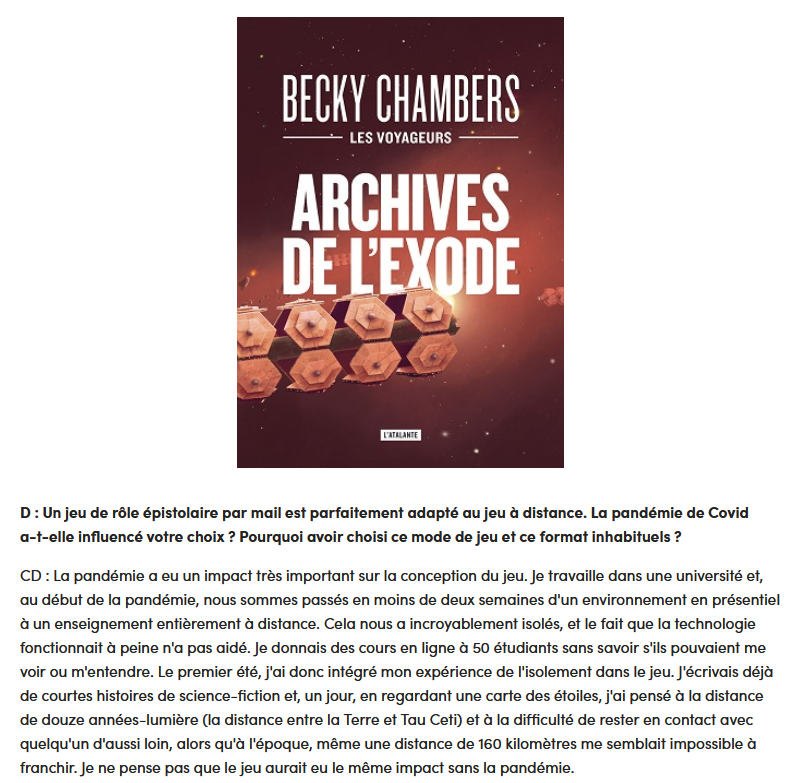 BECKY CHAMBERS
LES VOYAGEURS
ARCHIVES DE L'EXODE
L'ATALANTE

D : Un jeu de rôle épistolaire par mail est parfaitement adapté au jeu à distance. La pandémie de Covid a-t-elle influencé votre choix ? Pourquoi avoir choisi ce mode de jeu et ce format inhabituels ?

CD : La pandémie a eu un impact très important sur la conception du jeu. Je travaille dans une université et, au début de la pandémie, nous sommes passés en moins de deux semaines d'un environnement en présentiel à un enseignement entièrement à distance. Cela nous a incroyablement isolés, et le fait que la technologie fonctionnait à peine n'a pas aidé. Je donnais des cours en ligne à 50 étudiants sans savoir s'ils pouvaient me voir ou m'entendre. Le premier été, j'ai donc intégré mon expérience de l'isolement dans le jeu. J'écrivais déjà de courtes histoires de science-fiction et, un jour, en regardant une carte des étoiles, j'ai pensé à la distance de douze années-lumière (la distance entre la Terre et Tau Ceti) et à la difficulté de rester en contact avec quelqu'un d'aussi loin, alors qu'à l'époque, même une distance de 160 kilomètres me semblait impossible à franchir. Je ne pense pas que le jeu aurait eu le même impact sans la pandémie.